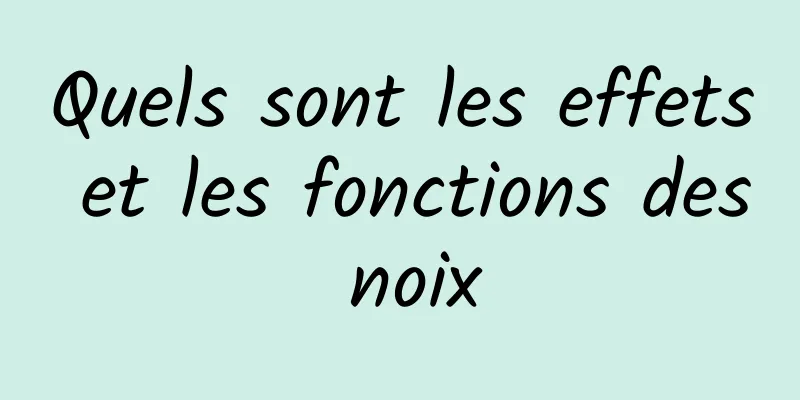 Quels sont les effets et les fonctions des noix